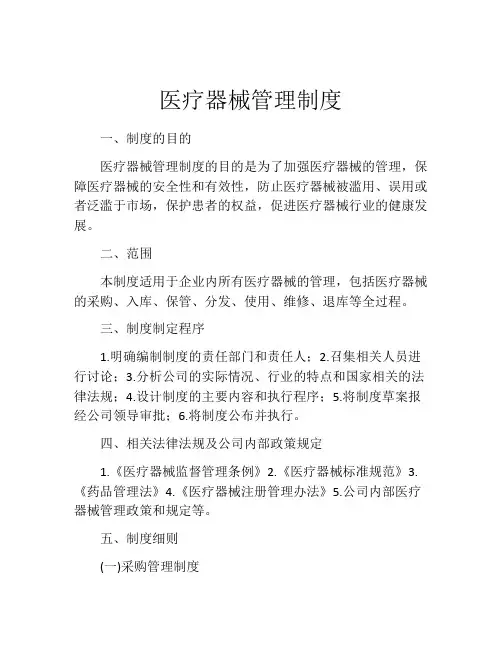 医疗器械管理制度

一、制度的目的

医疗器械管理制度的目的是为了加强医疗器械的管理，保障医疗器械的安全性和有效性，防止医疗器械被滥用、误用或者泛滥于市场，保护患者的权益，促进医疗器械行业的健康发展。

二、范围

本制度适用于企业内所有医疗器械的管理，包括医疗器械的采购、入库、保管、分发、使用、维修、退库等全过程。

三、制度制定程序

1.明确编制制度的责任部门和责任人；2.召集相关人员进行讨论；3.分析公司的实际情况、行业的特点和国家相关的法律法规；4.设计制度的主要内容和执行程序；5.将制度草案报经公司领导审批；6.将制度公布并执行。

四、相关法律法规及公司内部政策规定

1.《医疗器械监督管理条例》2.《医疗器械标准规范》3.《药品管理法》4.《医疗器械注册管理办法》5.公司内部医疗器械管理政策和规定等。

五、制度细则

(一)采购管理制度